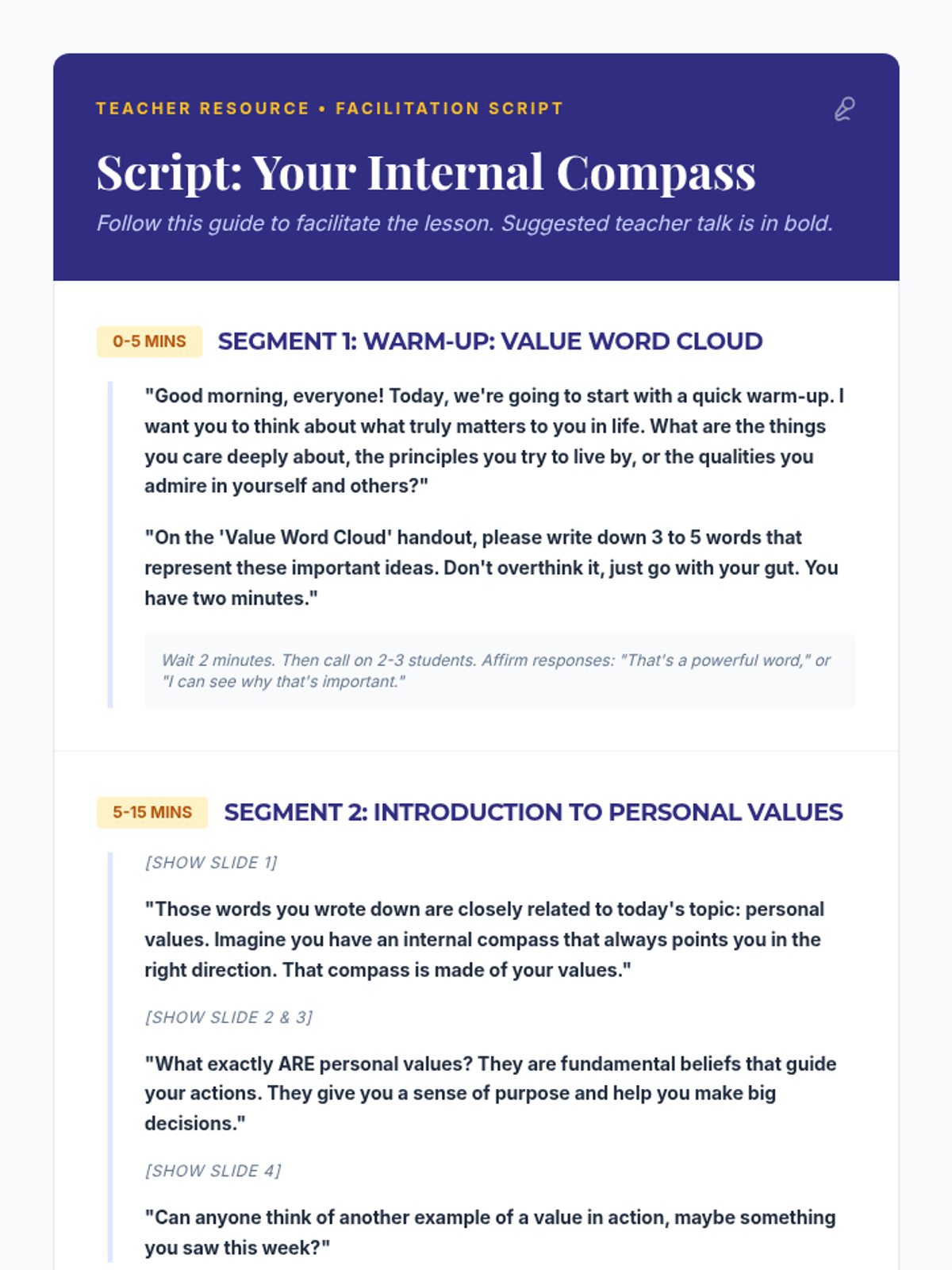 TEACHER RESOURCE • FACILITATION SCRIPT

Script: Your Internal Compass

Follow this guide to facilitate the lesson. Suggested teacher talk is in bold.

0-5 MINS

SEGMENT 1: WARM-UP: VALUE WORD CLOUD

"Good morning, everyone! Today, we're going to start with a quick warm-up. I want you to think about what truly matters to you in life. What are the things you care deeply about, the principles you try to live by, or the qualities you admire in yourself and others?"

"On the 'Value Word Cloud' handout, please write down 3 to 5 words that represent these important ideas. Don't overthink it, just go with your gut. You have two minutes."

Wait 2 minutes. Then call on 2-3 students. Affirm responses: "That's a powerful word," or "I can see why that's important."

5-15 MINS

SEGMENT 2: INTRODUCTION TO PERSONAL VALUES

[SHOW SLIDE 1]

"Those words you wrote down are closely related to today's topic: personal values. Imagine you have an internal compass that always points you in the right direction. That compass is made of your values."

[SHOW SLIDE 2 & 3]

"What exactly ARE personal values? They are fundamental beliefs that guide your actions. They give you a sense of purpose and help you make big decisions."

[SHOW SLIDE 4]

"Can anyone think of another example of a value in action, maybe something you saw this week?"